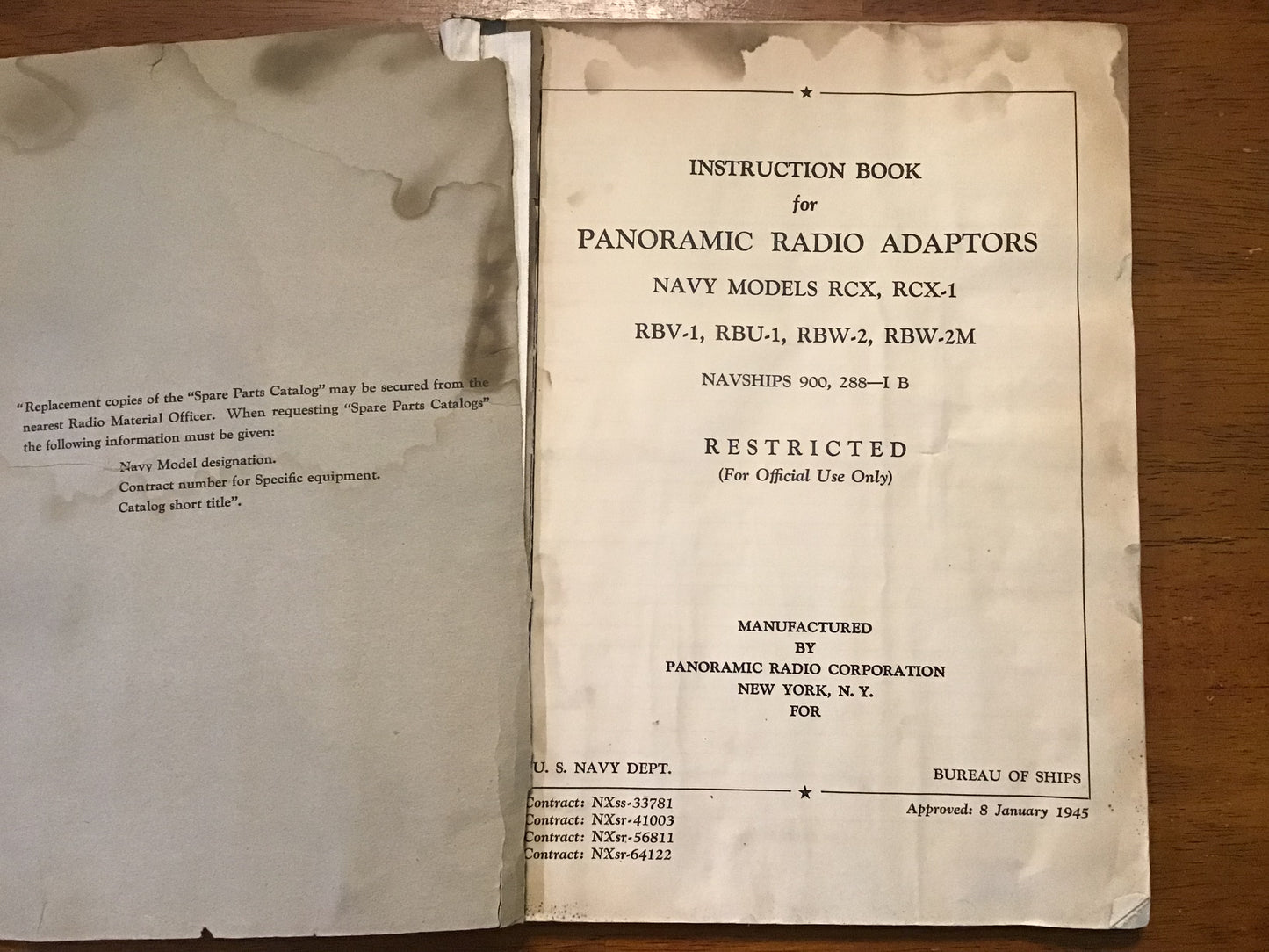 "Replacement copies of the "Spare Parts Catalog" may be secured from the nearest Radio Material Officer. When requesting "Spare Parts Catalogs" the following information must be given:

Navy Model designation.
Contract number for Specific equipment.
Catalog short title".

INSTRUCTION BOOK
for
PANORAMIC RADIO ADAPTORS
NAVY MODELS RCX, RCX-1
RBV-1, RBU-1, RBW-2, RBW-2M
NAVSHIPS 900, 288—I B

RESTRICTED
(For Official Use Only)

MANUFACTURED
BY
PANORAMIC RADIO CORPORATION
NEW YORK, N. Y.
FOR

U. S. NAVY DEPT.

BUREAU OF SHIPS

Contract: NXss-33781
Contract: NXsr-41003
Contract: NXsr-56811
Contract: NXsr-64122

Approved: 8 January 1945